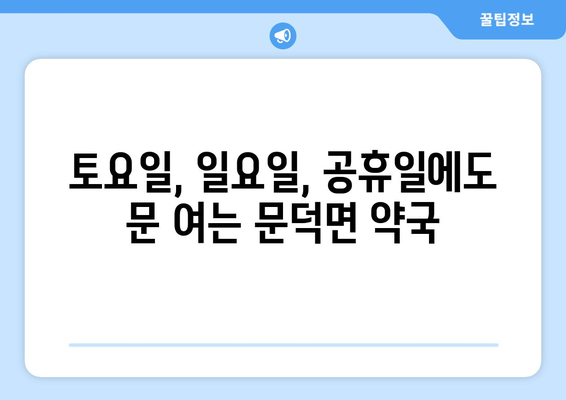 꿀팁정보

토요일, 일요일, 공휴일에도 문 여는 문덕면 약국